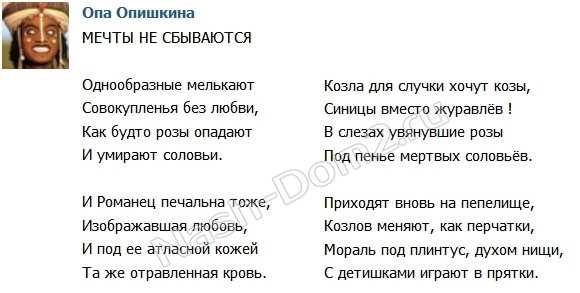 Опа Опишкина
МЕЧТЫ НЕ СБЫВАЮТСЯ

Однообразные мелькают
Совокупленья без любви,
Как будто розы опадают
И умирают соловьи.

И Романец печальна тоже,
Изображавшая любовь,
И под ее атласной кожей
Та же отравленная кровь.

Козла для случки хочут козы,
Синицы вместо журавлёв !
В слезах увянувшие розы
Под пенье мертвых соловьёв.

Приходят вновь на пепелище,
Козлов меняют, как перчатки,
Мораль под плинтус, духом нищи,
С детишками играют в прятки.

Nash-Dom2.ru